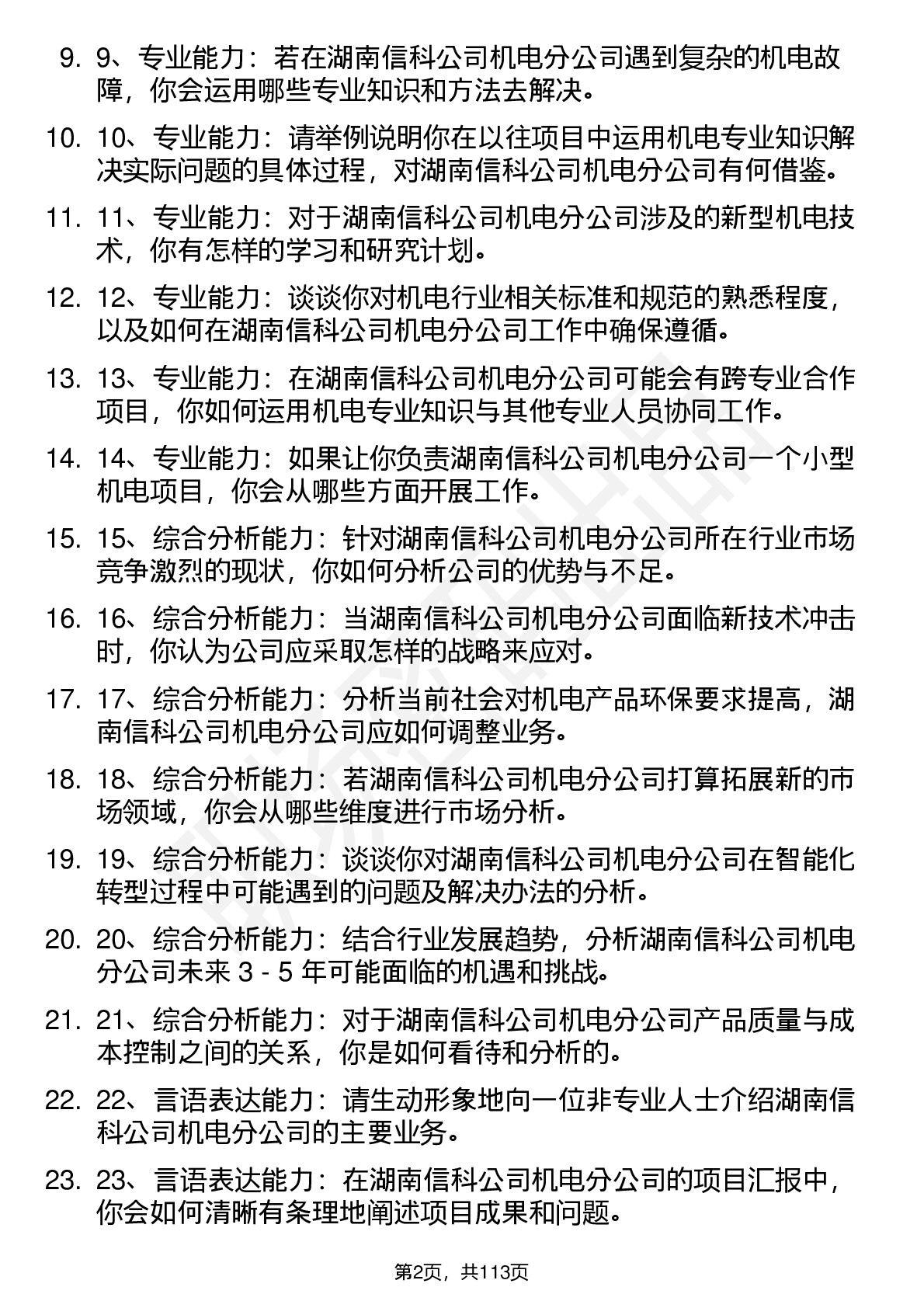 9. 9、专业能力：若在湖南信科公司机电分公司遇到复杂的机电故障，你会运用哪些专业知识和方法去解决。

10. 10、专业能力：请举例说明你在以往项目中运用机电专业知识解决实际问题的具体过程，对湖南信科公司机电分公司有何借鉴。

11. 11、专业能力：对于湖南信科公司机电分公司涉及的新型机电技术，你有怎样的学习和研究计划。

12. 12、专业能力：谈谈你对机电行业相关标准和规范的熟悉程度，以及如何在湖南信科公司机电分公司工作中确保遵循。

13. 13、专业能力：在湖南信科公司机电分公司可能会有跨专业合作项目，你如何运用机电专业知识与其他专业人员协同工作。

14. 14、专业能力：如果让你负责湖南信科公司机电分公司一个小型机电项目，你会从哪些方面开展工作。

15. 15、综合分析能力：针对湖南信科公司机电分公司所在行业市场竞争激烈的现状，你如何分析公司的优势与不足。

16. 16、综合分析能力：当湖南信科公司机电分公司面临新技术冲击时，你认为公司应采取怎样的战略来应对。

17. 17、综合分析能力：分析当前社会对机电产品环保要求提高，湖南信科公司机电分公司应如何调整业务。

18. 18、综合分析能力：若湖南信科公司机电分公司打算拓展新的市场领域，你会从哪些维度进行市场分析。

19. 19、综合分析能力：谈谈你对湖南信科公司机电分公司在智能化转型过程中可能遇到的问题及解决办法的分析。

20. 20、综合分析能力：结合行业发展趋势，分析湖南信科公司机电分公司未来 3 - 5 年可能面临的机遇和挑战。

21. 21、综合分析能力：对于湖南信科公司机电分公司产品质量与成本控制之间的关系，你是如何看待和分析的。

22. 22、言语表达能力：请生动形象地向一位非专业人士介绍湖南信科公司机电分公司的主要业务。

23. 23、言语表达能力：在湖南信科公司机电分公司的项目汇报中，你会如何清晰有条理地阐述项目成果和问题。

第2页，共113页